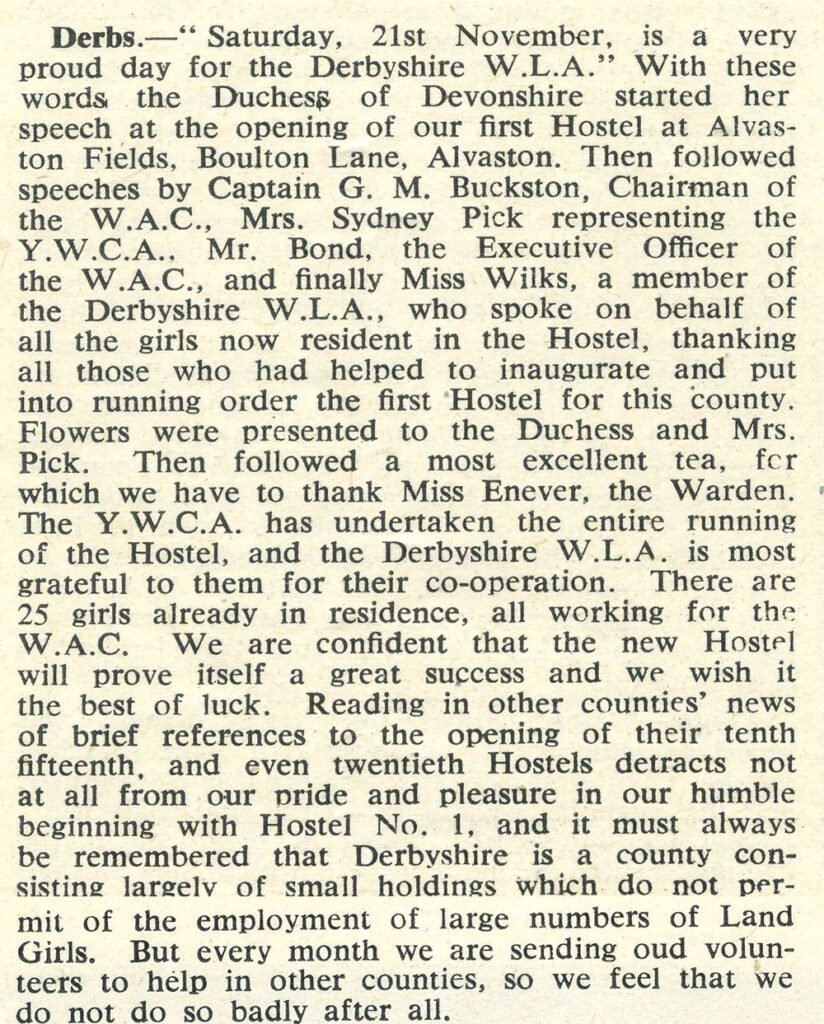 Derbs.—" Saturday, 21st November, is a very proud day for the Derbyshire W.L.A." With these words the Duchess of Devonshire started her speech at the opening of our first Hostel at Alvaston Fields, Boulton Lane, Alvaston. Then followed speeches by Captain G. M. Buckston, Chairman of the W.A.C., Mrs. Sydney Pick representing the Y.W.C.A.. Mr. Bond, the Executive Officer of the W.A.C., and finally Miss Wilks, a member of the Derbyshire W.L.A., who spoke on behalf of all the girls now resident in the Hostel, thanking all those who had helped to inaugurate and put into running order the first Hostel for this county. Flowers were presented to the Duchess and Mrs. Pick. Then followed a most excellent tea, for which we have to thank Miss Enever, the Warden. The Y.W.C.A. has undertaken the entire running of the Hostel, and the Derbyshire W.L.A. is most grateful to them for their co-operation. There are 25 girls already in residence, all working for the W.A.C. We are confident that the new Hostel will prove itself a great success and we wish it the best of luck. Reading in other counties' news of brief references to the opening of their tenth fifteenth, and even twentieth Hostels detracts not at all from our pride and pleasure in our humble beginning with Hostel No. 1, and it must always be remembered that Derbyshire is a county consisting largely of small holdings which do not permit of the employment of large numbers of Land Girls. But every month we are sending oud volunteers to help in other counties, so we feel that we do not do so badly after all.